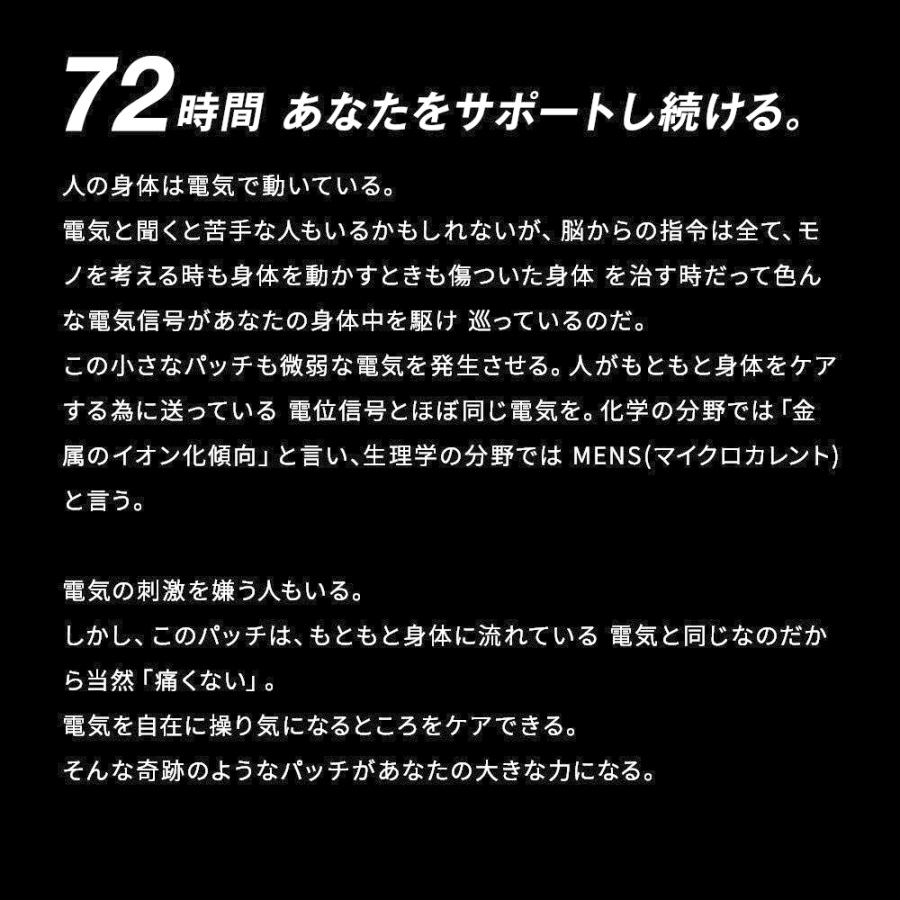 72時間 あなたをサポートし続ける。

人の身体は電気で動いている。
電気と聞くと苦手な人もいるかもしれないが、脳からの指令は全て、モノを考える時も身体を動かすときも傷ついた身体 を治す時だって色んな電気信号があなたの身体中を駆け 巡っているのだ。
この小さなパッチも微弱な電気を発生させる。人がもともと身体をケアする為に送っている 電位信号とほぼ同じ電気を。化学の分野では「金属のイオン化傾向」と言い、生理学の分野では MENS(マイクロカレント)と言う。

電気の刺激を嫌う人もいる。
しかし、このパッチは、もともと身体に流れている 電気と同じなのだから当然「痛くない」。
電気を自在に操り気になるところをケアできる。
そんな奇跡のようなパッチがあなたの大きな力になる。